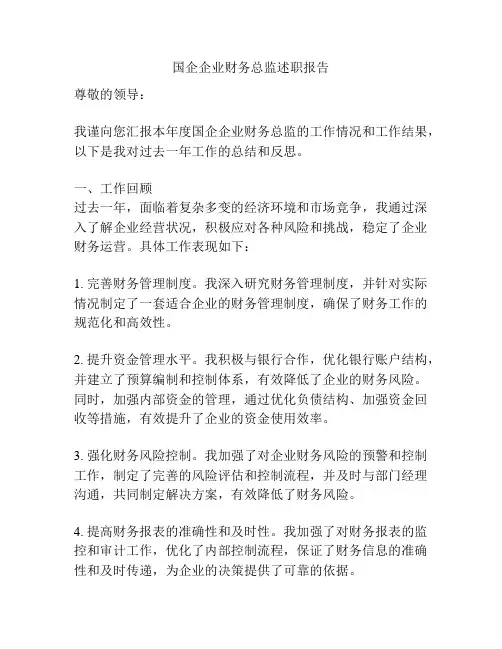 国企企业财务总监述职报告

尊敬的领导：

我谨向您汇报本年度国企企业财务总监的工作情况和工作结果，以下是我对过去一年工作的总结和反思。

一、工作回顾
过去一年，面临着复杂多变的经济环境和市场竞争，我通过深入了解企业经营状况，积极应对各种风险和挑战，稳定了企业财务运营。具体工作表现如下：

1. 完善财务管理制度。我深入研究财务管理制度，并针对实际情况制定了一套适合企业的财务管理制度，确保了财务工作的规范化和高效性。

2. 提升资金管理水平。我积极与银行合作，优化银行账户结构，并建立了预算编制和控制体系，有效降低了企业的财务风险。同时，加强内部资金的管理，通过优化负债结构、加强资金回收等措施，有效提升了企业的资金使用效率。

3. 强化财务风险控制。我加强了对企业财务风险的预警和控制工作，制定了完善的风险评估和控制流程，并及时与部门经理沟通，共同制定解决方案，有效降低了财务风险。

4. 提高财务报表的准确性和及时性。我加强了对财务报表的监控和审计工作，优化了内部控制流程，保证了财务信息的准确性和及时传递，为企业的决策提供了可靠的依据。